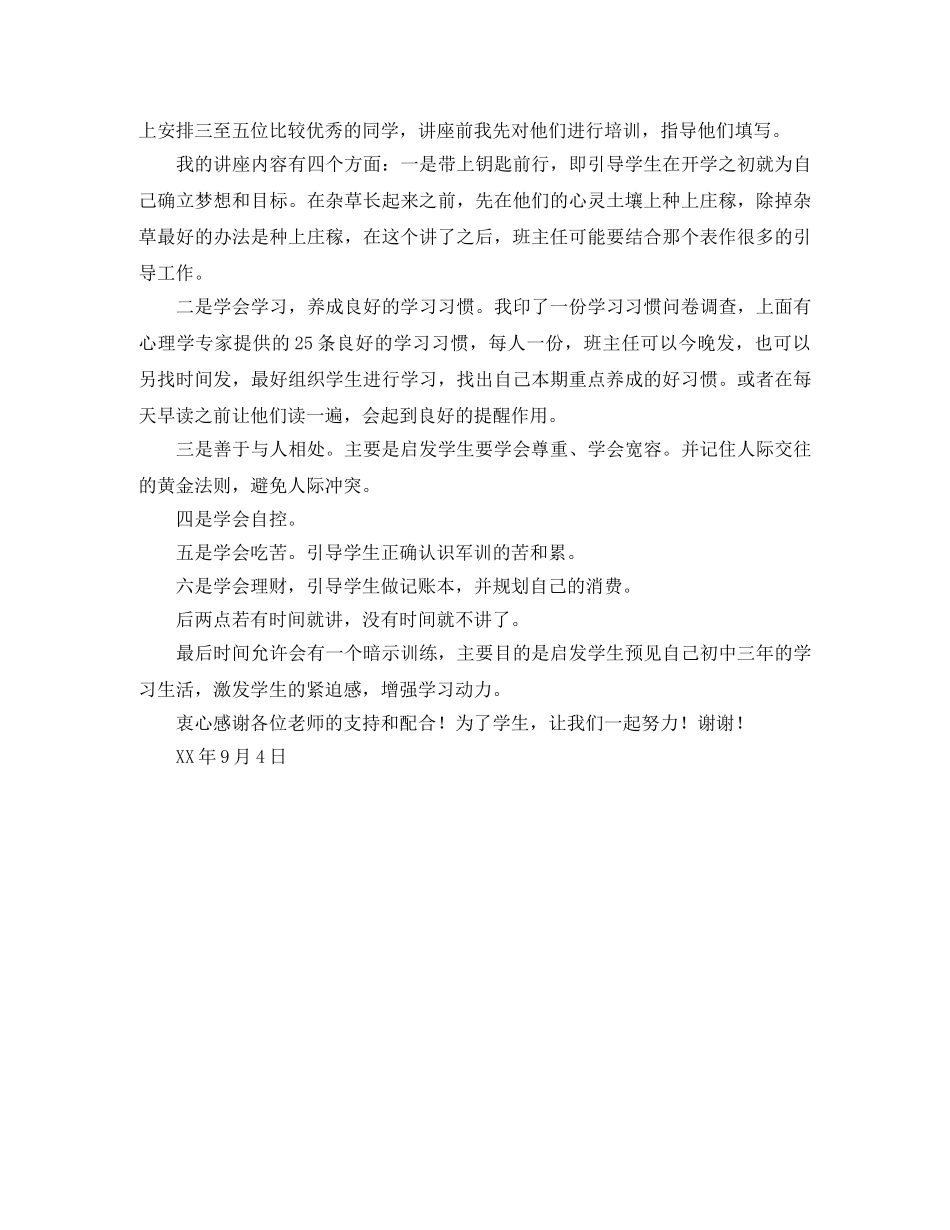 上安排三至五位比较优秀的同学，讲座前我先对他们进行培训，指导他们填写。

我的讲座内容有四个方面：一是带上钥匙前行，即引导学生在开学之初就为自己确立梦想和目标。在杂草长起来之前，先在他们的心灵土壤上种上庄稼，除掉杂草最好的办法是种上庄稼，在这个讲了之后，班主任可能要结合那个表作很多的引导工作。

二是学会学习，养成良好的学习习惯。我印了一份学习习惯问卷调查，上面有心理学专家提供的25条良好的学习习惯，每人一份，班主任可以今晚发，也可以另找时间发，最好组织学生进行学习，找出自己本期重点养成的好习惯。或者在每天早读之前让他们读一遍，会起到良好的提醒作用。

三是善于与人相处。主要是启发学生要学会尊重、学会宽容。并记住人际交往的黄金法则，避免人际冲突。

四是学会自控。

五是学会吃苦。引导学生正确认识军训的苦和累。

六是学会理财，引导学生做记账本，并规划自己的消费。

后两点若有时间就讲，没有时间就不讲了。

最后时间允许会有一个暗示训练，主要目的是启发学生预见自己初中三年的学习生活，激发学生的紧迫感，增强学习动力。

衷心感谢各位老师的支持和配合！为了学生，让我们一起努力！谢谢！

XX年9月4日